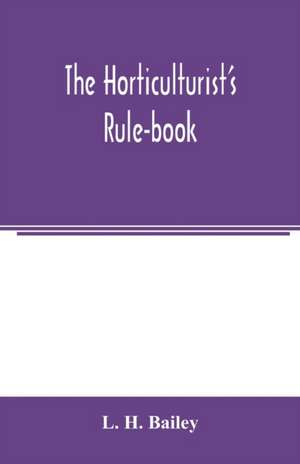 The Horticulturist's Rule-book

L. H. Bailey